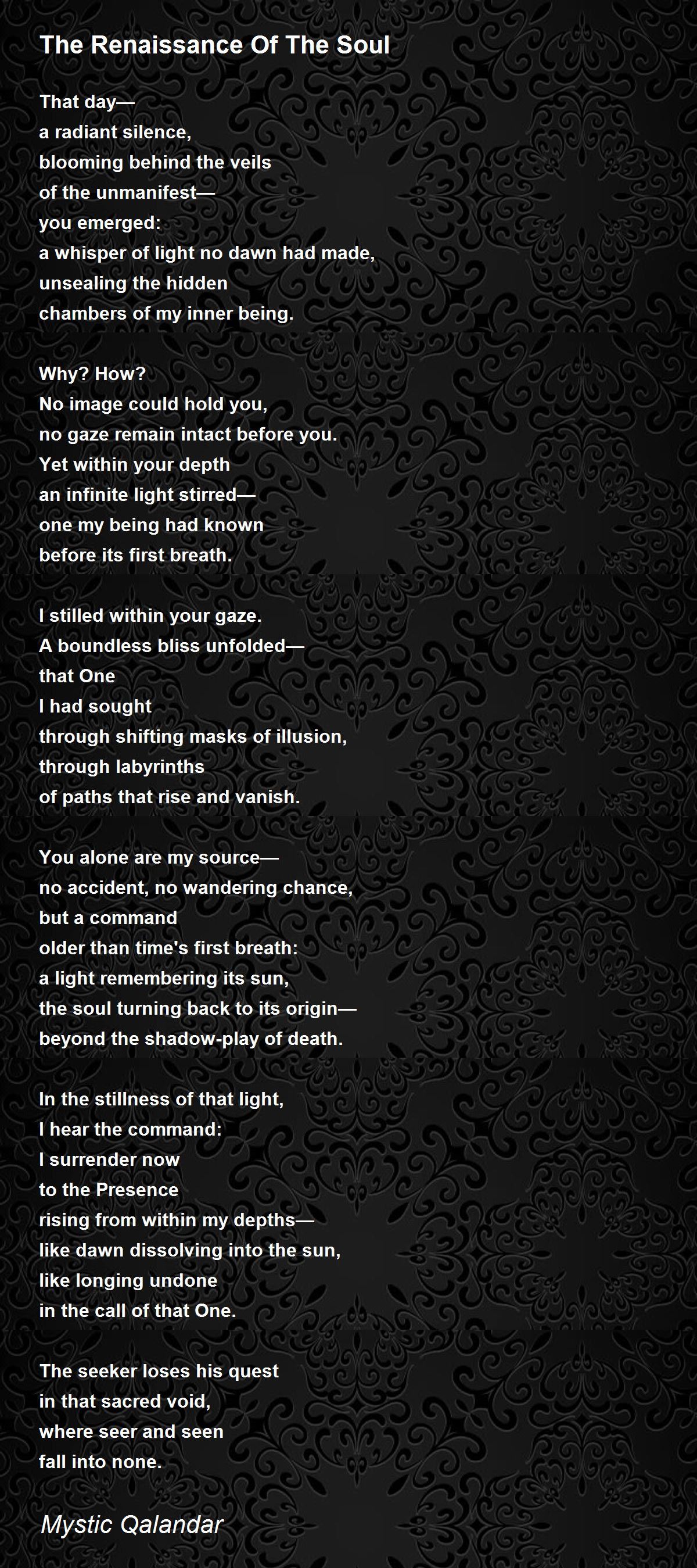 The Renaissance Of The Soul

That day—
a radiant silence,
blooming behind the veils
of the unmanifest—
you emerged:
a whisper of light no dawn had made,
unsealing the hidden
chambers of my inner being.

Why? How?
No image could hold you,
no gaze remain intact before you.
Yet within your depth
an infinite light stirred—
one my being had known
before its first breath.

I stilled within your gaze.
A boundless bliss unfolded—
that One
I had sought
through shifting masks of illusion,
through labyrinths
of paths that rise and vanish.

You alone are my source—
no accident, no wandering chance,
but a command
older than time's first breath:
a light remembering its sun,
the soul turning back to its origin—
beyond the shadow-play of death.

In the stillness of that light,
I hear the command:
I surrender now
to the Presence
rising from within my depths—
like dawn dissolving into the sun,
like longing undone
in the call of that One.

The seeker loses his quest
in that sacred void,
where seer and seen
fall into none.

Mystic Qalandar